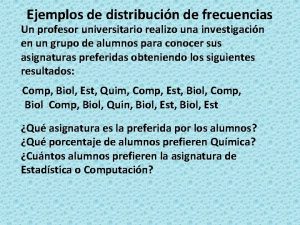 Ejemplos de distribución de frecuencias

Un profesor universitario realizo una investigación en un grupo de alumnos para conocer sus asignaturas preferidas obteniendo los siguientes resultados:

Comp, Biol, Est, Quim, Comp, Est, Biol, Comp, Biol Comp, Biol, Quin, Biol, Est, Biol, Est

¿Qué asignatura es la preferida por los alumnos?
¿Qué porcentaje de alumnos prefieren Química?
¿Cuántos alumnos prefieren la asignatura de Estadística o Computación?